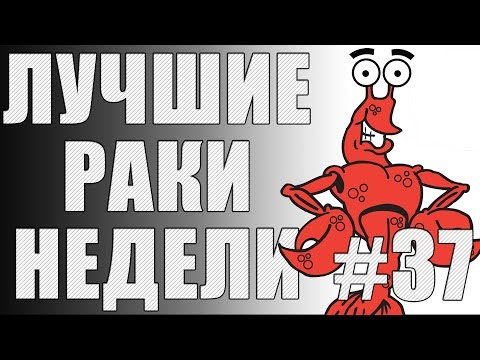 ЛУЧШИЕ
РАКИ
НЕДЕЛИ #37